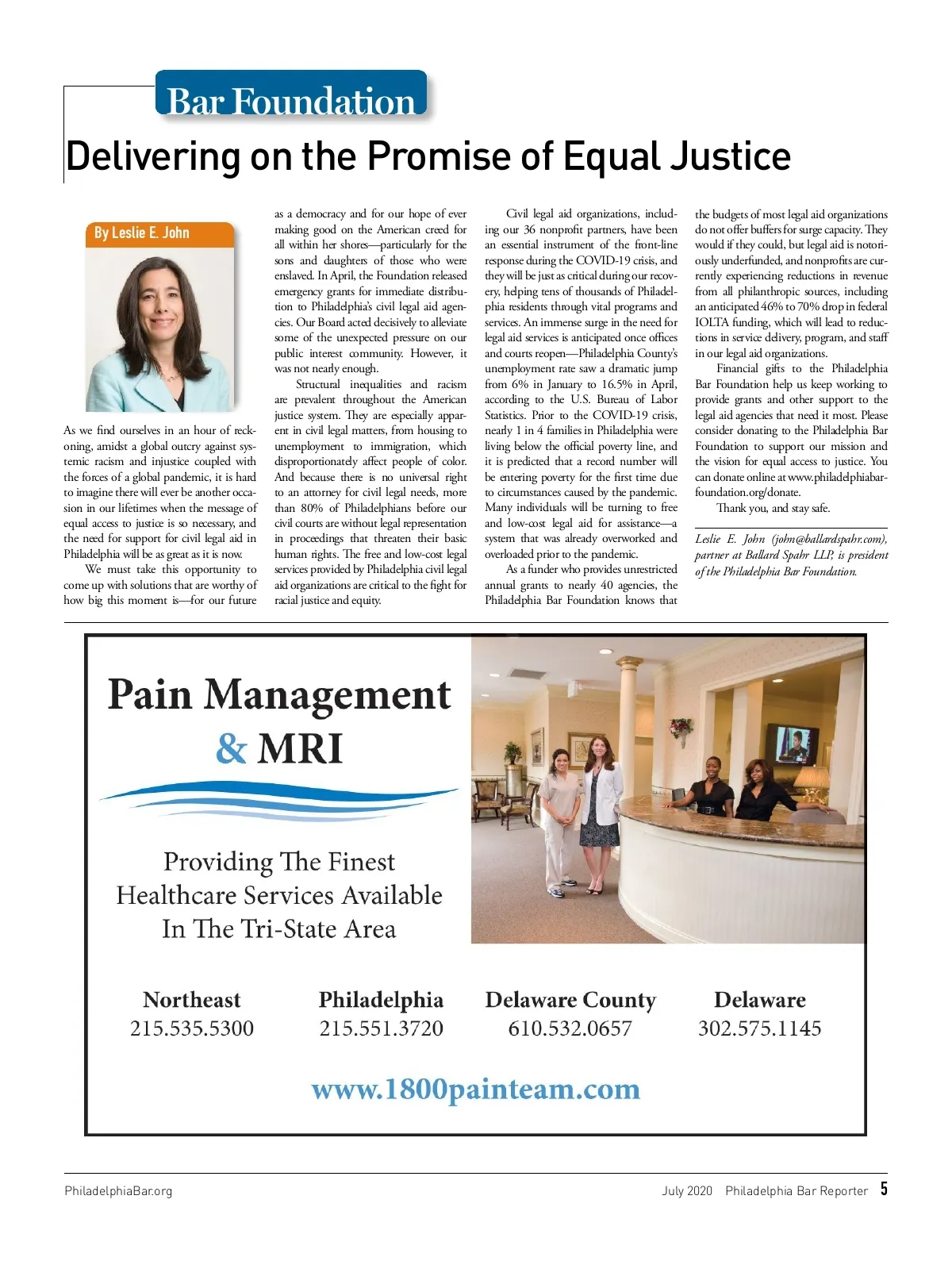 Bar Foundation

Delivering on the Promise of Equal Justice

By Leslie E. John

As we find ourselves in an hour of reckoning, amidst a global outcry against systemic racism and injustice coupled with the forces of a global pandemic, it is hard to imagine there will ever be another occasion in our lifetimes when the message of equal access to justice is so necessary, and the need for support for civil legal aid in Philadelphia will be as great as it is now.

We must take this opportunity to come up with solutions that are worthy of how big this moment is—for our future as a democracy and for our hope of ever making good on the American creed for all within her shores—particularly for the sons and daughters of those who were enslaved. In April, the Foundation released emergency grants for immediate distribution to Philadelphia's civil legal aid agencies. Our Board acted decisively to alleviate some of the unexpected pressure on our public interest community. However, it was not nearly enough.

Structural inequalities and racism are prevalent throughout the American justice system. They are especially apparent in civil legal matters, from housing to unemployment to immigration, which disproportionately affect people of color. And because there is no universal right to an attorney for civil legal needs, more than 80% of Philadelphians before our civil courts are without legal representation in proceedings that threaten their basic human rights. The free and low-cost legal services provided by Philadelphia civil legal aid organizations are critical to the fight for racial justice and equity.

Civil legal aid organizations, including our 36 nonprofit partners, have been an essential instrument of the front-line response during the COVID-19 crisis, and they will be just as critical during our recovery, helping tens of thousands of Philadelphia residents through vital programs and services. An immense surge in the need for legal aid services is anticipated once offices and courts reopen—Philadelphia County's unemployment rate saw a dramatic jump from 6% in January to 16.5% in April, according to the U.S. Bureau of Labor Statistics. Prior to the COVID-19 crisis, nearly 1 in 4 families in Philadelphia were living below the official poverty line, and it is predicted that a record number will be entering poverty for the first time due to circumstances caused by the pandemic. Many individuals will be turning to free and low-cost legal aid for assistance—a system that was already overworked and overloaded prior to the pandemic.

As a funder who provides unrestricted annual grants to nearly 40 agencies, the Philadelphia Bar Foundation knows that the budgets of most legal aid organizations do not offer buffers for surge capacity. They would if they could, but legal aid is notoriously underfunded, and nonprofits are currently experiencing reductions in revenue from all philanthropic sources, including an anticipated 46% to 70% drop in federal IOLTA funding, which will lead to reductions in service delivery, program, and staff in our legal aid organizations.

Financial gifts to the Philadelphia Bar Foundation help us keep working to provide grants and other support to the legal aid agencies that need it most. Please consider donating to the Philadelphia Bar Foundation to support our mission and the vision for equal access to justice. You can donate online at www.philadelphiabarfoundation.org/donate.

Thank you, and stay safe.

Leslie E. John (john@ballardspahr.com), partner at Ballard Spahr LLP, is president of the Philadelphia Bar Foundation.

Pain Management & MRI

Providing The Finest Healthcare Services Available In The Tri-State Area

Northeast 215.535.5300

Philadelphia 215.551.3720

Delaware County 610.532.0657

Delaware 302.575.1145

www.1800painteam.com

PhiladelphiaBar.org

July 2020 Philadelphia Bar Reporter 5